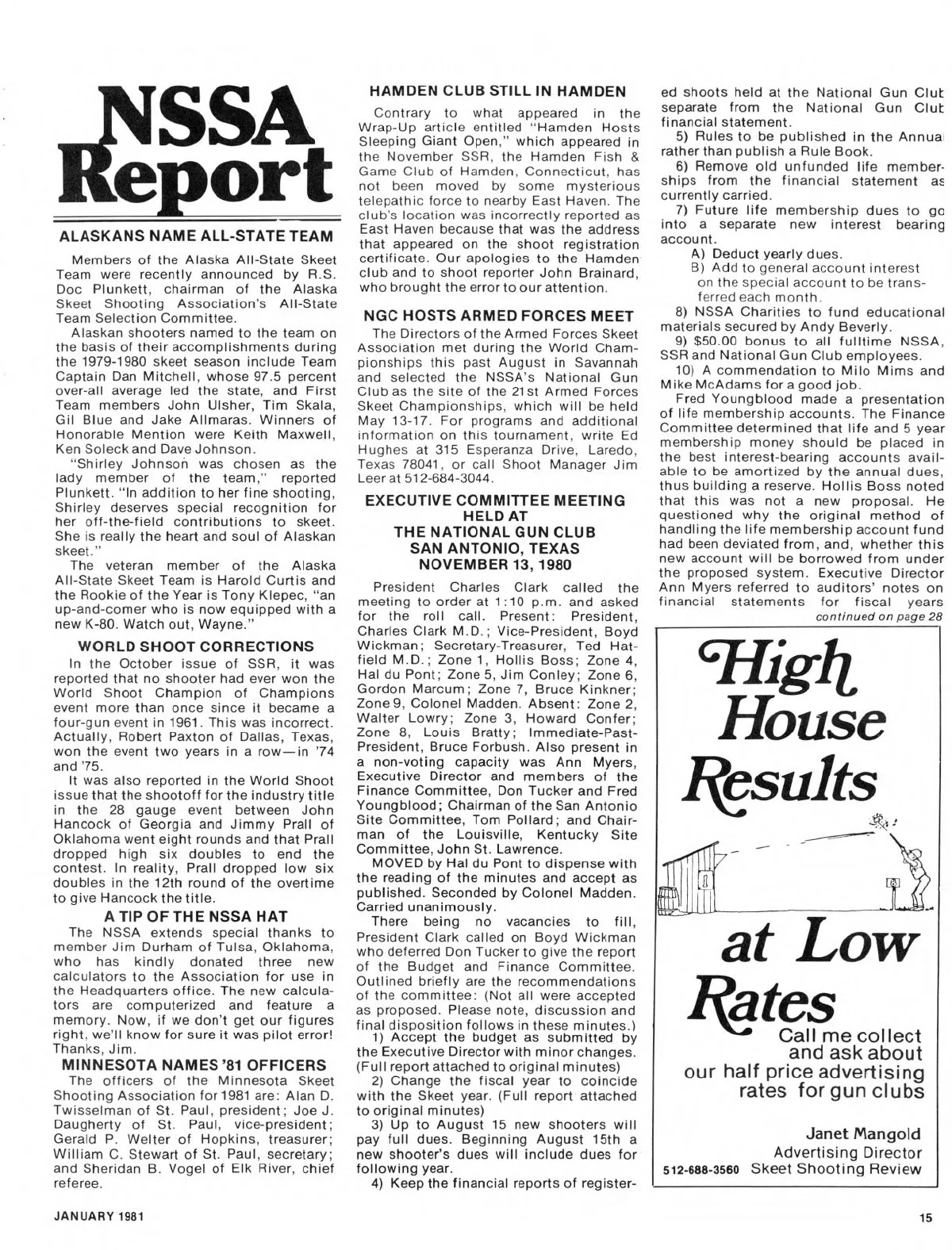 NSSA Report

ALASKANS NAME ALL-STATE TEAM

Members of the Alaska All-State Skeet Team were recently announced by R.S. Doc Plunkett, chairman of the Alaska Skeet Shooting Association's All-State Team Selection Committee.

Alaskan shooters named to the team on the basis of their accomplishments during the 1979-1980 skeet season include Team Captain Dan Mitchell, whose 97.5 percent over-all average led the state, and First Team members John Ulsher, Tim Skala, Gil Blue and Jake Allmaras. Winners of Honorable Mention were Keith Maxwell, Ken Soleck and Dave Johnson.

"Shirley Johnson was chosen as the lady member of the team," reported Plunkett. "In addition to her fine shooting, Shirley deserves special recognition for her off-the-field contributions to skeet. She is really the heart and soul of Alaskan skeet."

The veteran member of the Alaska All-State Skeet Team is Harold Curtis and the Rookie of the Year is Tony Klepec, "an up-and-comer who is now equipped with a new K-80. Watch out, Wayne."

WORLD SHOOT CORRECTIONS

In the October issue of SSR, it was reported that no shooter had ever won the World Shoot Champion of Champions event more than once since it became a four-gun event in 1961. This was incorrect. Actually, Robert Paxton of Dallas, Texas, won the event two years in a row—in '74 and '75.

It was also reported in the World Shoot issue that the shootoff for the industry title in the 28 gauge event between John Hancock of Georgia and Jimmy Prall of Oklahoma went eight rounds and that Prall dropped high six doubles to end the contest. In reality, Prall dropped low six doubles in the 12th round of the overtime to give Hancock the title.

A TIP OF THE NSSA HAT

The NSSA extends special thanks to member Jim Durham of Tulsa, Oklahoma, who has kindly donated three new calculators to the Association for use in the Headquarters office. The new calculators are computerized and feature a memory. Now, if we don't get our figures right, we'll know for sure it was pilot error! Thanks, Jim.

MINNESOTA NAMES '81 OFFICERS

The officers of the Minnesota Skeet Shooting Association for 1981 are: Alan D. Twisselman of St. Paul, president; Joe J. Daugherty of St. Paul, vice-president; Gerald P. Welter of Hopkins, treasurer; William C. Stewart of St. Paul, secretary; and Sheridan B. Vogel of Elk River, chief referee.

HAMDEN CLUB STILL IN HAMDEN

Contrary to what appeared in the Wrap-Up article entitled "Hamden Hosts Sleeping Giant Open," which appeared in the November SSR, the Hamden Fish & Game Club of Hamden, Connecticut, has not been moved by some mysterious telepathic force to nearby East Haven. The club's location was incorrectly reported as East Haven because that was the address that appeared on the shoot registration certificate. Our apologies to the Hamden club and to shoot reporter John Brainard, who brought the error to our attention.

NGC HOSTS ARMED FORCES MEET

The Directors of the Armed Forces Skeet Association met during the World Championships this past August in Savannah and selected the NSSA's National Gun Club as the site of the 21st Armed Forces Skeet Championships, which will be held May 13-17. For programs and additional information on this tournament, write Ed Hughes at 315 Esperanza Drive, Laredo, Texas 78041, or call Shoot Manager Jim Leer at 512-684-3044.

EXECUTIVE COMMITTEE MEETING HELD AT THE NATIONAL GUN CLUB SAN ANTONIO, TEXAS NOVEMBER 13, 1980

President Charles Clark called the meeting to order at 1:10 p.m. and asked for the roll call. Present: President, Charles Clark M.D.; Vice-President, Boyd Wickman; Secretary-Treasurer, Ted Hatfield M.D.; Zone 1, Hollis Boss; Zone 4, Hal du Pont; Zone 5, Jim Conley; Zone 6, Gordon Marcum; Zone 7, Bruce Kinkner; Zone 9, Colonel Madden. Absent: Zone 2, Walter Lowry; Zone 3, Howard Confer; Zone 8, Louis Bratty; Immediate-Past-President, Bruce Forbush. Also present in a non-voting capacity was Ann Myers, Executive Director and members of the Finance Committee, Don Tucker and Fred Youngblood; Chairman of the San Antonio Site Committee, Tom Pollard; and Chairman of the Louisville, Kentucky Site Committee, John St. Lawrence.

MOVED by Hal du Pont to dispense with the reading of the minutes and accept as published. Seconded by Colonel Madden. Carried unanimously.

There being no vacancies to fill, President Clark called on Boyd Wickman who deferred Don Tucker to give the report of the Budget and Finance Committee. Outlined briefly are the recommendations of the committee: (Not all were accepted as proposed. Please note, discussion and final disposition follows in these minutes.)

1) Accept the budget as submitted by the Executive Director with minor changes. (Full report attached to original minutes)

2) Change the fiscal year to coincide with the Skeet year. (Full report attached to original minutes)

3) Up to August 15 new shooters will pay full dues. Beginning August 15th a new shooter's dues will include dues for following year.

4) Keep the financial reports of registered shoots held at the National Gun Club separate from the National Gun Club financial statement.

5) Rules to be published in the Annual rather than publish a Rule Book.

6) Remove old unfunded life memberships from the financial statement as currently carried.

7) Future life membership dues to go into a separate new interest bearing account.

A) Deduct yearly dues.

B) Add to general account interest on the special account to be transferred each month.

8) NSSA Charities to fund educational materials secured by Andy Beverly.

9) $50.00 bonus to all fulltime NSSA, SSR and National Gun Club employees.

10) A commendation to Milo Mims and Mike McAdams for a good job.

Fred Youngblood made a presentation of life membership accounts. The Finance Committee determined that life and 5 year membership money should be placed in the best interest-bearing accounts available to be amortized by the annual dues, thus building a reserve. Hollis Boss noted that this was not a new proposal. He questioned why the original method of handling the life membership account fund had been deviated from, and, whether this new account will be borrowed from under the proposed system. Executive Director Ann Myers referred to auditors' notes on financial statements for fiscal years

continued on page 28

High House Results at Low Rates

Call me collect and ask about our half price advertising rates for gun clubs

Janet Mangold
Advertising Director
512-688-3560 Skeet Shooting Review

JANUARY 1981

15